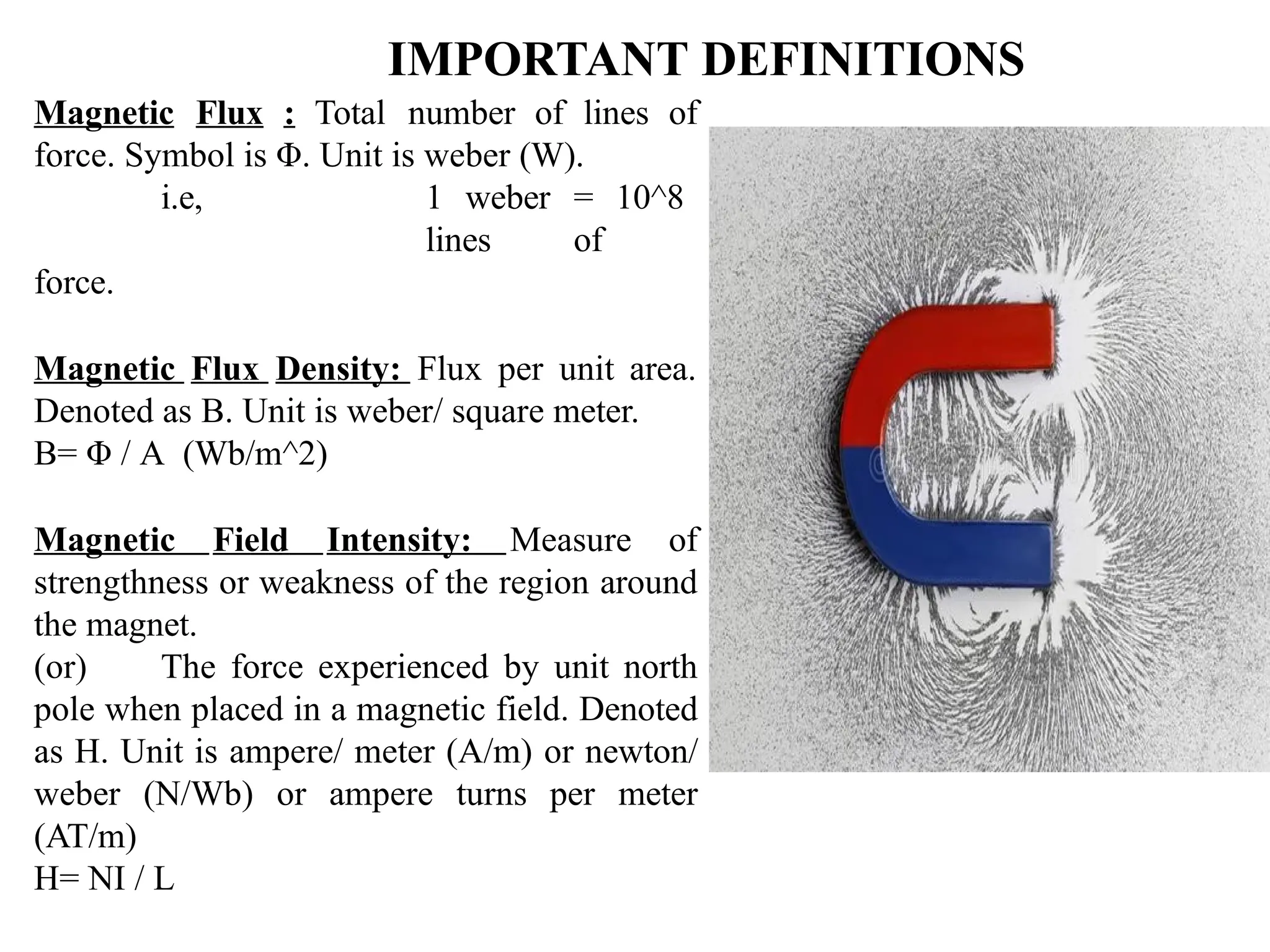 IMPORTANT DEFINITIONS

Magnetic Flux : Total number of lines of force. Symbol is Φ. Unit is weber (W).
i.e, 1 weber = 10^8 lines of force.

Magnetic Flux Density: Flux per unit area. Denoted as B. Unit is weber/ square meter.
B= Φ / A (Wb/m^2)

Magnetic Field Intensity: Measure of strengthness or weakness of the region around the magnet.
(or) The force experienced by unit north pole when placed in a magnetic field. Denoted as H. Unit is ampere/ meter (A/m) or newton/ weber (N/Wb) or ampere turns per meter (AT/m)
H= NI / L